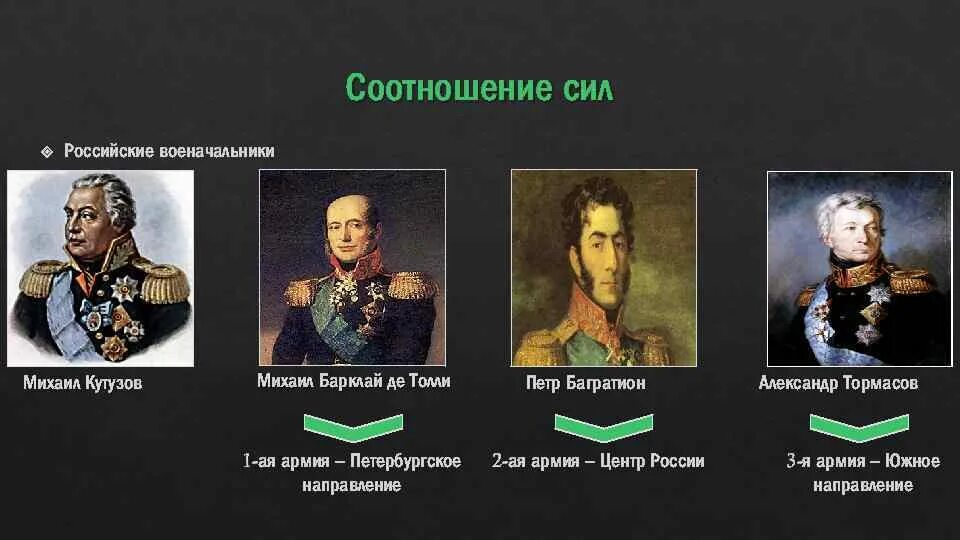 Соотношение сил

Российские военачальники

Михаил Кутузов

Михаил Барклай де Толли

Петр Багратион

Александр Тормасов

1-ая армия – Петербургское направление

2-ая армия – Центр России

3-я армия – Южное направление